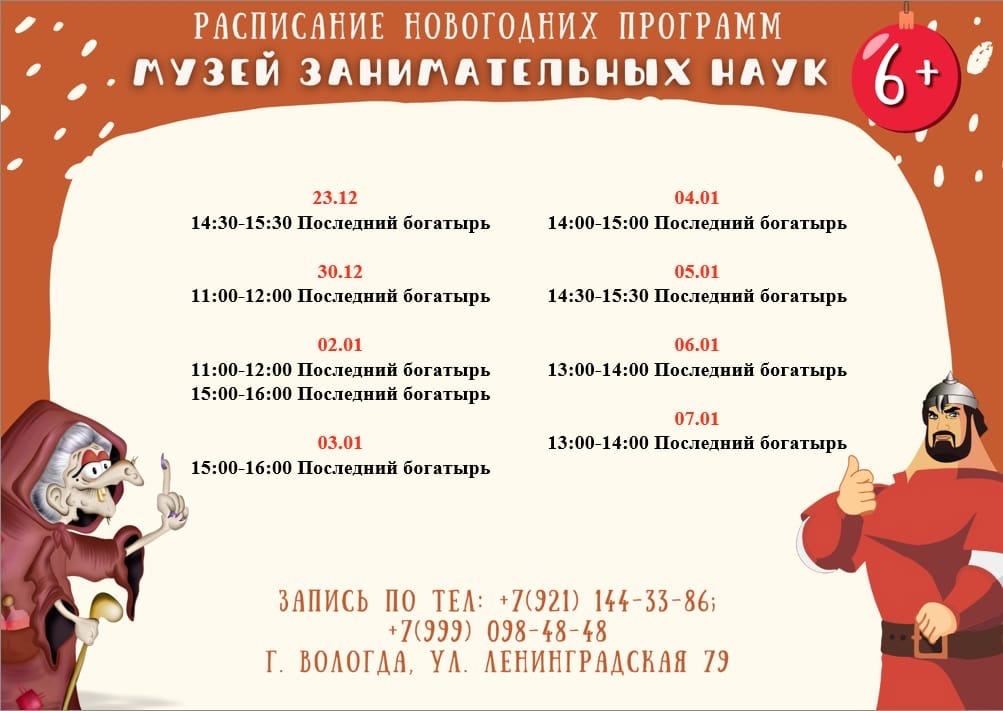 РАСПИСАНИЕ НОВОГОДНИХ ПРОГРАММ
МУЗЕЙ ЗАНИМАТЕЛЬНЫХ НАУК

6+

23.12
14:30-15:30 Последний богатырь

30.12
11:00-12:00 Последний богатырь

02.01
11:00-12:00 Последний богатырь
15:00-16:00 Последний богатырь

03.01
15:00-16:00 Последний богатырь

04.01
14:00-15:00 Последний богатырь

05.01
14:30-15:30 Последний богатырь

06.01
13:00-14:00 Последний богатырь

07.01
13:00-14:00 Последний богатырь

ЗАПИСЬ ПО ТЕЛ: +7(921) 144-33-86;
+7(999) 098-48-48
Г. ВОЛОГДА, УЛ. ЛЕНИНГРАДСКАЯ 79